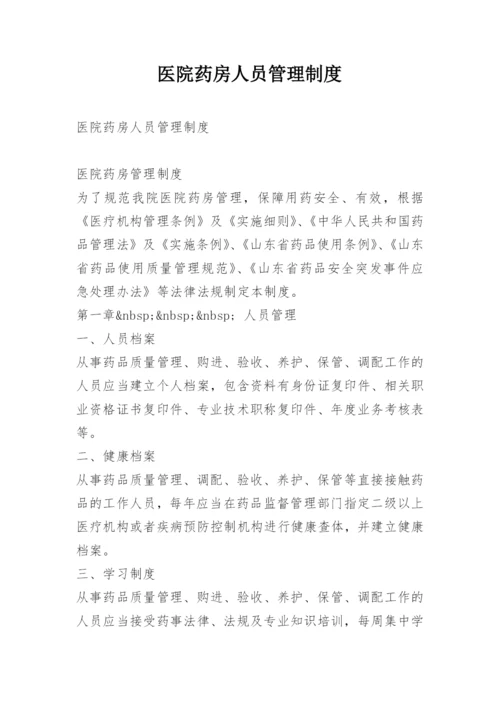 医院药房人员管理制度

医院药房人员管理制度

医院药房管理制度
为了规范我院医院药房管理，保障用药安全、有效，根据《医疗机构管理条例》及《实施细则》、《中华人民共和国药品管理法》及《实施条例》、《山东省药品使用条例》、《山东省药品使用质量管理规范》、《山东省药品安全突发事件应急处理办法》等法律法规制定本制度。
第一章&nbsp;&nbsp;&nbsp; 人员管理
一、人员档案
从事药品质量管理、购进、验收、养护、保管、调配工作的人员应当建立个人档案，包含资料有身份证复印件、相关职业资格证书复印件、专业技术职称复印件、年度业务考核表等。
二、健康档案
从事药品质量管理、调配、验收、养护、保管等直接接触药品的工作人员，每年应当在药品监督管理部门指定二级以上医疗机构或者疾病预防控制机构进行健康查体，并建立健康档案。
三、学习制度
从事药品质量管理、购进、验收、养护、保管、调配工作的人员应当接受药事法律、法规及专业知识培训，每周集中学